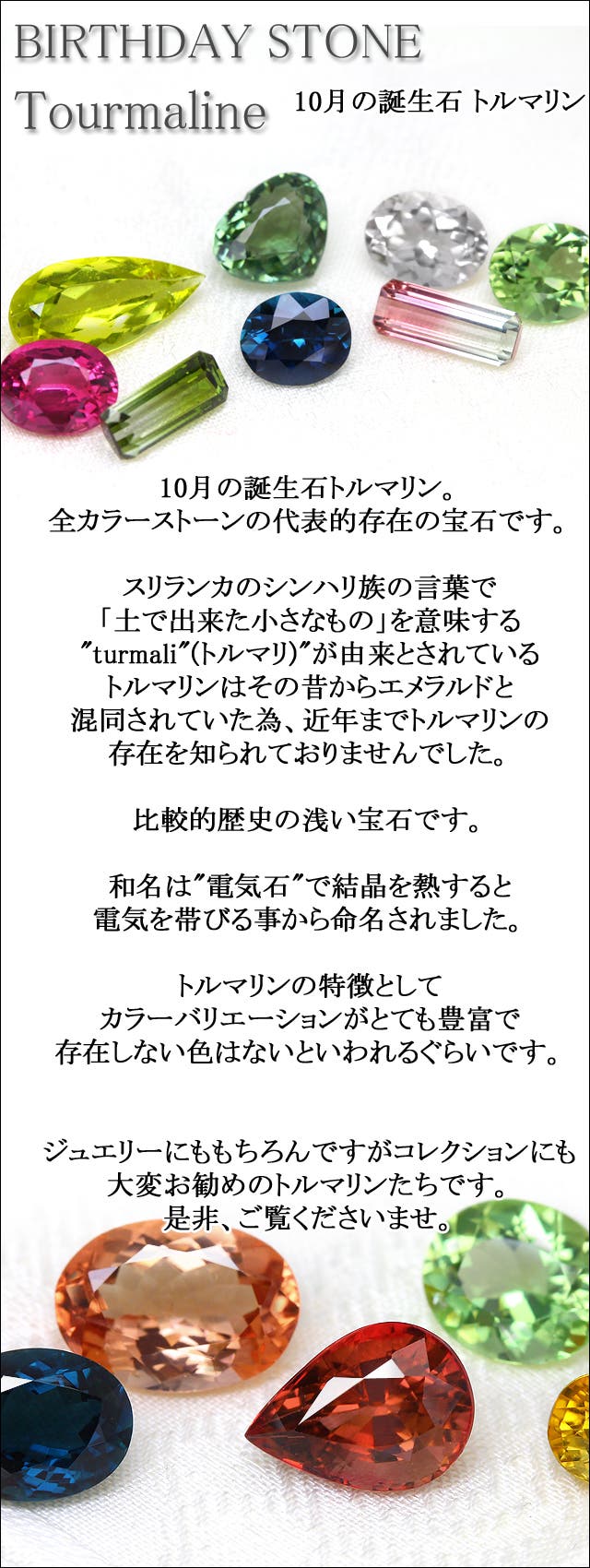 BIRTHDAY STONE

Tourmaline

10月の誕生石 トルマリン

10月の誕生石トルマリン。
全カラーストーンの代表的存在の宝石です。

スリランカのシンハリ族の言葉で
「土で出来た小さなもの」を意味する
"turmali"(トルマリ)"が由来とされている
トルマリンはその昔からエメラルドと
混同されていた為、近年までトルマリンの
存在を知られておりませんでした。

比較的歴史の浅い宝石です。

和名は"電気石"で結晶を熱すると
電気を帯びる事から命名されました。

トルマリンの特徴として
カラーバリエーションがとても豊富で
存在しない色はないといわれるぐらいです。

ジュエリーにももちろんですがコレクションにも
大変お勧めのトルマリンたちです。
是非、ご覧くださいませ。